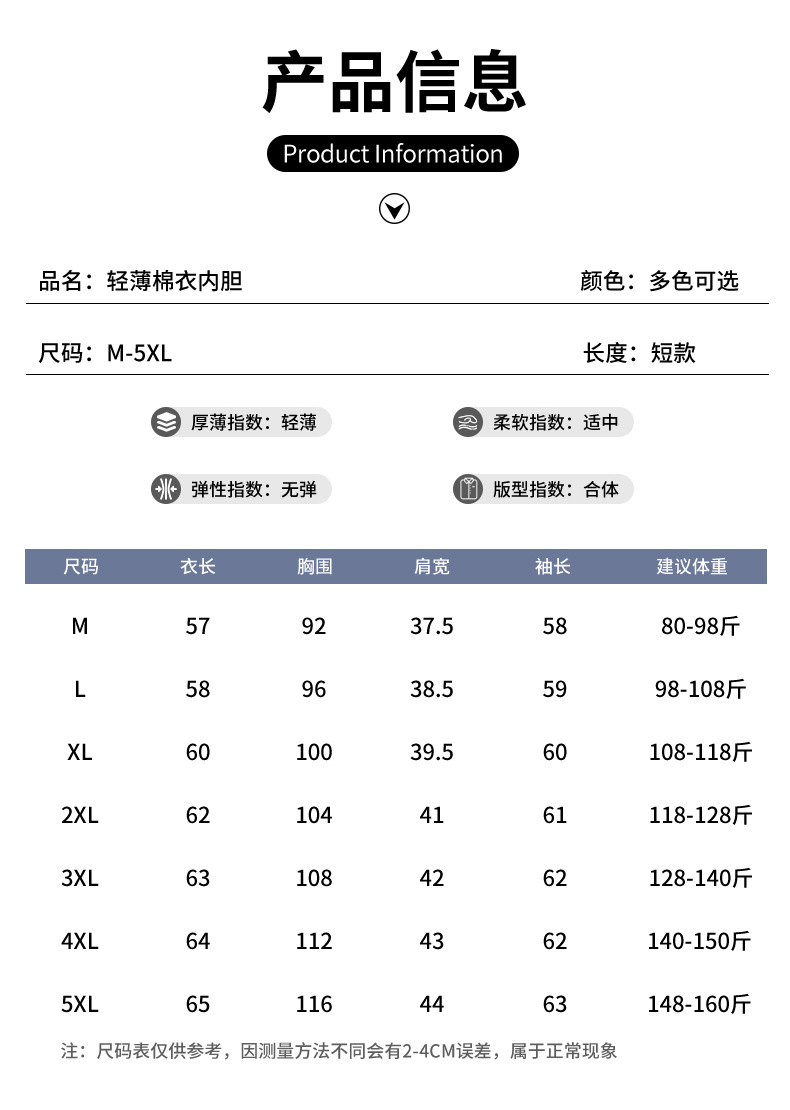 产品信息

Product Information

品名：轻薄棉衣内胆 颜色：多色可选

尺码：M-5XL 长度：短款

厚薄指数：轻薄 柔软指数：适中

弹性指数：无弹 版型指数：合体

| 尺码 | 衣长 | 胸围 | 肩宽 | 袖长 | 建议体重 |
|---|---|---|---|---|---|
| M | 57 | 92 | 37.5 | 58 | 80-98斤 |
| L | 58 | 96 | 38.5 | 59 | 98-108斤 |
| XL | 60 | 100 | 39.5 | 60 | 108-118斤 |
| 2XL | 62 | 104 | 41 | 61 | 118-128斤 |
| 3XL | 63 | 108 | 42 | 62 | 128-140斤 |
| 4XL | 64 | 112 | 43 | 62 | 140-150斤 |
| 5XL | 65 | 116 | 44 | 63 | 148-160斤 |

注：尺码表仅供参考，因测量方法不同会有2-4CM误差，属于正常现象